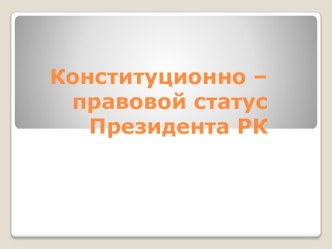 Конституционно – правовой статус Президента РК